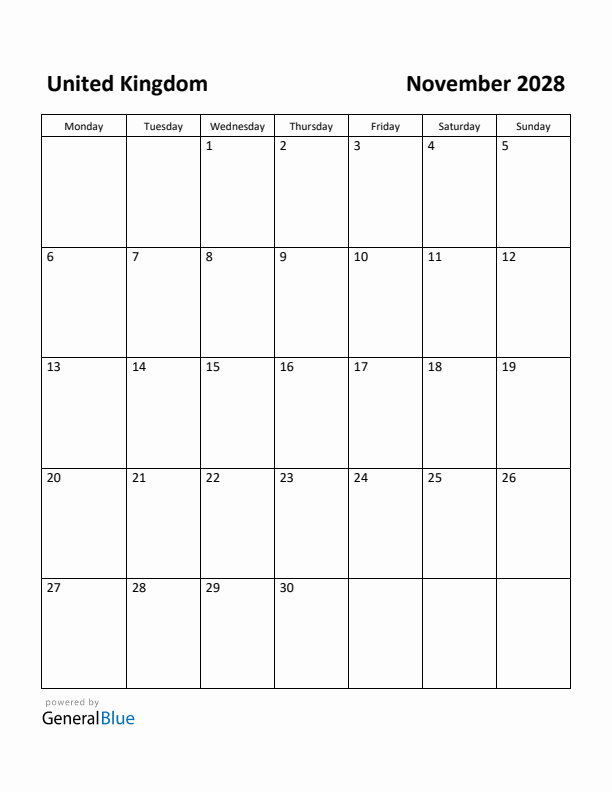 United Kingdom

November 2028

| Monday | Tuesday | Wednesday | Thursday | Friday | Saturday | Sunday |
|---|---|---|---|---|---|---|
| | | 1 | 2 | 3 | 4 | 5 |
| 6 | 7 | 8 | 9 | 10 | 11 | 12 |
| 13 | 14 | 15 | 16 | 17 | 18 | 19 |
| 20 | 21 | 22 | 23 | 24 | 25 | 26 |
| 27 | 28 | 29 | 30 | | | |

powered by
GeneralBlue